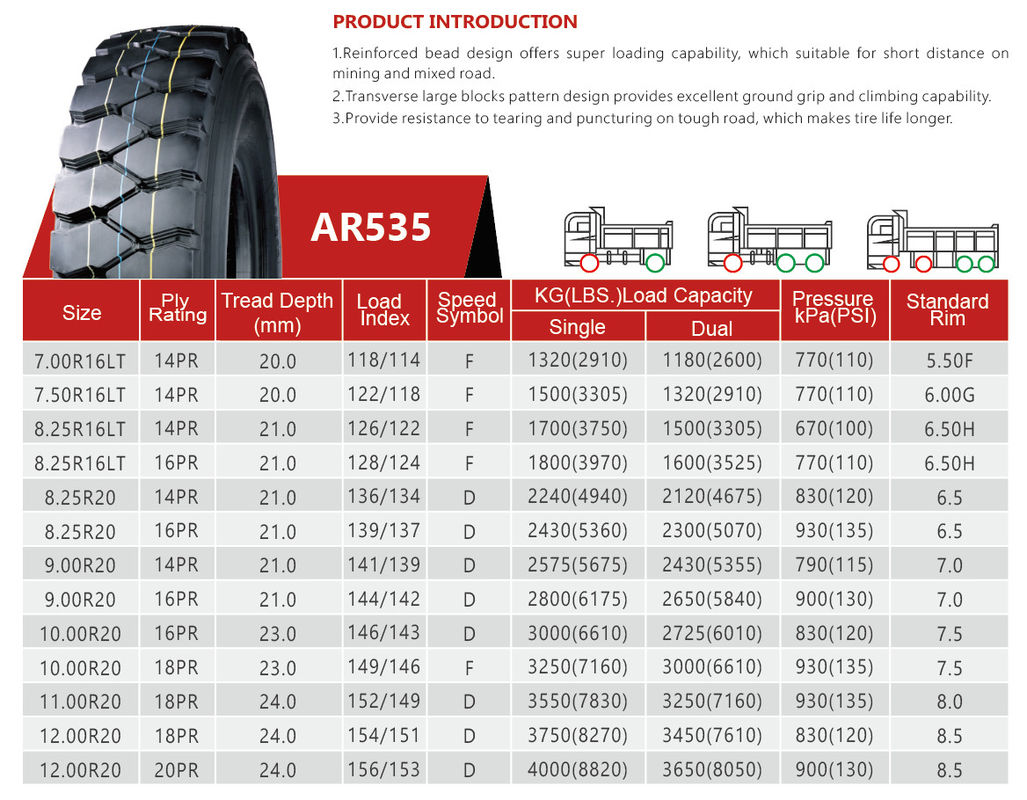 PRODUCT INTRODUCTION

1.Reinforced bead design offers super loading capability, which suitable for short distance on mining and mixed road.
2.Transverse large blocks pattern design provides excellent ground grip and climbing capability.
3.Provide resistance to tearing and puncturing on tough road, which makes tire life longer.

AR535

| Size | Ply Rating | Tread Depth (mm) | Load Index | Speed Symbol | KG(LBS.)Load Capacity Single | KG(LBS.)Load Capacity Dual | Pressure kPa(PSI) | Standard Rim |
|---|---|---|---|---|---|---|---|---|
| 7.00R16LT | 14PR | 20.0 | 118/114 | F | 1320(2910) | 1180(2600) | 770(110) | 5.50F |
| 7.50R16LT | 14PR | 20.0 | 122/118 | F | 1500(3305) | 1320(2910) | 770(110) | 6.00G |
| 8.25R16LT | 14PR | 21.0 | 126/122 | F | 1700(3750) | 1500(3305) | 670(100) | 6.50H |
| 8.25R16LT | 16PR | 21.0 | 128/124 | F | 1800(3970) | 1600(3525) | 770(110) | 6.50H |
| 8.25R20 | 14PR | 21.0 | 136/134 | D | 2240(4940) | 2120(4675) | 830(120) | 6.5 |
| 8.25R20 | 16PR | 21.0 | 139/137 | D | 2430(5360) | 2300(5070) | 930(135) | 6.5 |
| 9.00R20 | 14PR | 21.0 | 141/139 | D | 2575(5675) | 2430(5355) | 790(115) | 7.0 |
| 9.00R20 | 16PR | 21.0 | 144/142 | D | 2800(6175) | 2650(5840) | 900(130) | 7.0 |
| 10.00R20 | 16PR | 23.0 | 146/143 | D | 3000(6610) | 2725(6010) | 830(120) | 7.5 |
| 10.00R20 | 18PR | 23.0 | 149/146 | F | 3250(7160) | 3000(6610) | 930(135) | 7.5 |
| 11.00R20 | 18PR | 24.0 | 152/149 | D | 3550(7830) | 3250(7160) | 930(135) | 8.0 |
| 12.00R20 | 18PR | 24.0 | 154/151 | D | 3750(8270) | 3450(7610) | 830(120) | 8.5 |
| 12.00R20 | 20PR | 24.0 | 156/153 | D | 4000(8820) | 3650(8050) | 900(130) | 8.5 |